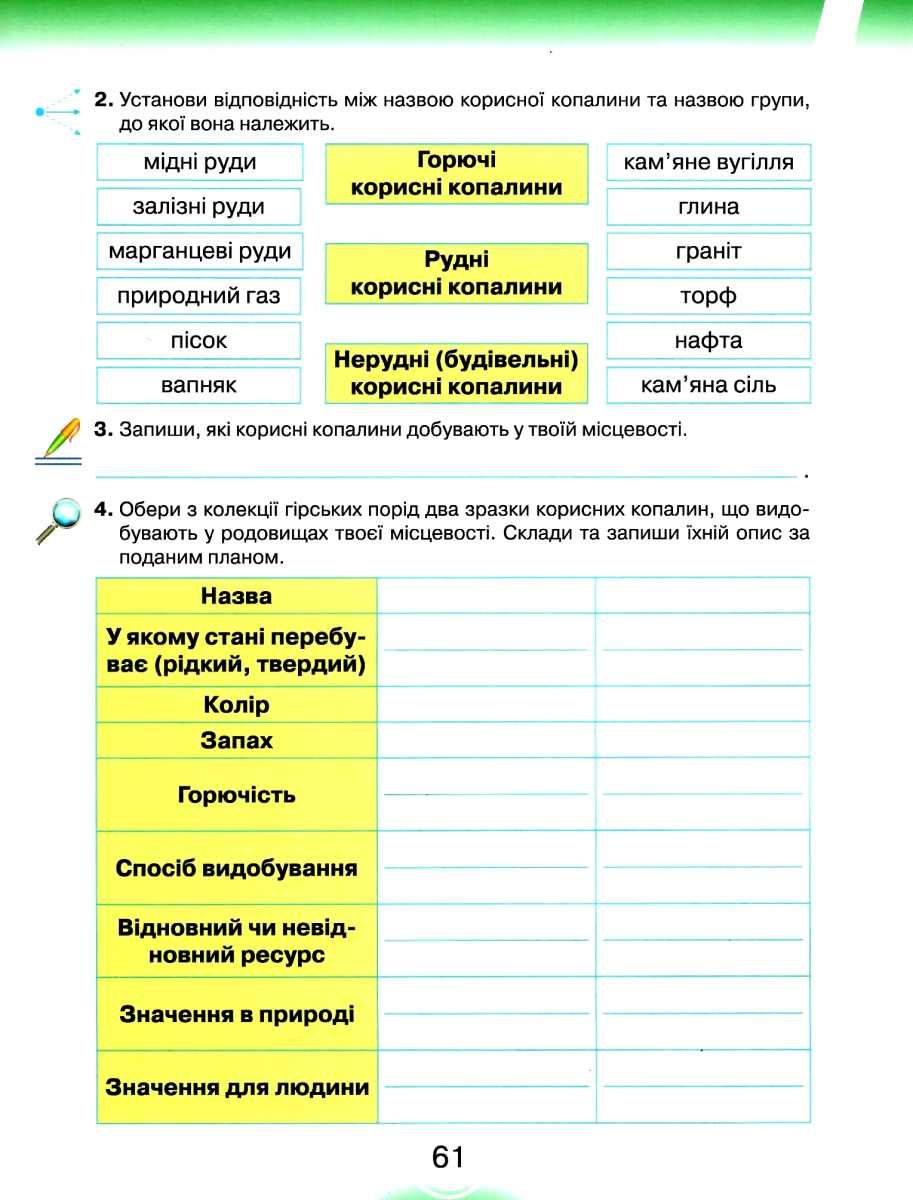 2. Установи відповідність між назвою корисної копалини та назвою групи, до якої вона належить.

мідні руди
залізні руди
марганцеві руди
природний газ
пісок
вапняк

Горючі корисні копалини

Рудні корисні копалини

Нерудні (будівельні) корисні копалини

кам'яне вугілля
глина
граніт
торф
нафта
кам'яна сіль

3. Запиши, які корисні копалини добувають у твоїй місцевості.

4. Обери з колекції гірських порід два зразки корисних копалин, що видобувають у родовищах твоєї місцевості. Склади та запиши їхній опис за поданим планом.

| Назва | | |
|---|---|---|
| У якому стані перебуває (рідкий, твердий) | | |
| Колір | | |
| Запах | | |
| Горючість | | |
| Спосіб видобування | | |
| Відновний чи невідновний ресурс | | |
| Значення в природі | | |
| Значення для людини | | |

61